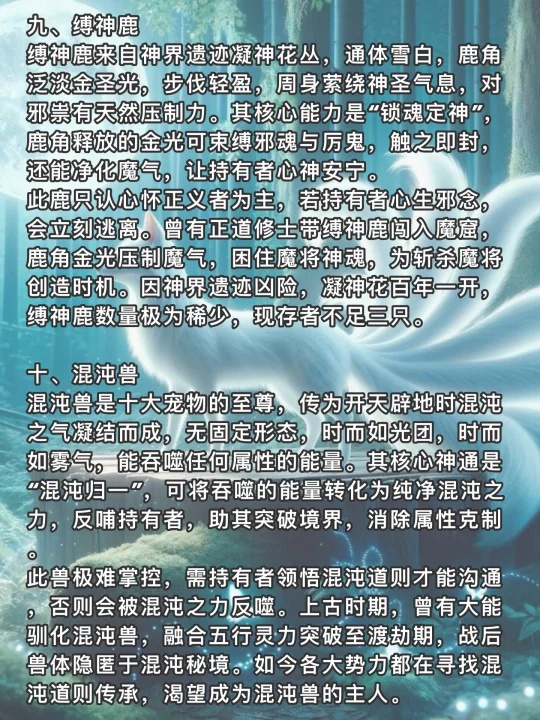 九、缚神鹿
缚神鹿来自神界遗迹凝神花丛，通体雪白，鹿角泛淡金圣光，步伐轻盈，周身萦绕神圣气息，对邪祟有天然压制力。其核心能力是“锁魂定神”，鹿角释放的金光可束缚邪魂与厉鬼，触之即封，还能净化魔气，让持有者心神安宁。
此鹿只认心怀正义者为主，若持有者心生邪念，会立刻逃离。曾有正道修士带缚神鹿闯入魔窟，鹿角金光压制魔气，困住魔将神魂，为斩杀魔将创造时机。因神界遗迹凶险，凝神花百年一开，缚神鹿数量极为稀少，现存者不足三只。

十、混沌兽
混沌兽是十大宠物的至尊，传为开天辟地时混沌之气凝结而成，无固定形态，时而如光团，时而如雾气，能吞噬任何属性的能量。其核心神通是“混沌归一”，可将吞噬的能量转化为纯净混沌之力，反哺持有者，助其突破境界，消除属性克制。
此兽极难掌控，需持有者领悟混沌道则才能沟通，否则会被混沌之力反噬。上古时期，曾有大能驯化混沌兽，融合五行灵力突破至渡劫期，战后兽体隐匿于混沌秘境。如今各大势力都在寻找混沌道则传承，渴望成为混沌兽的主人。